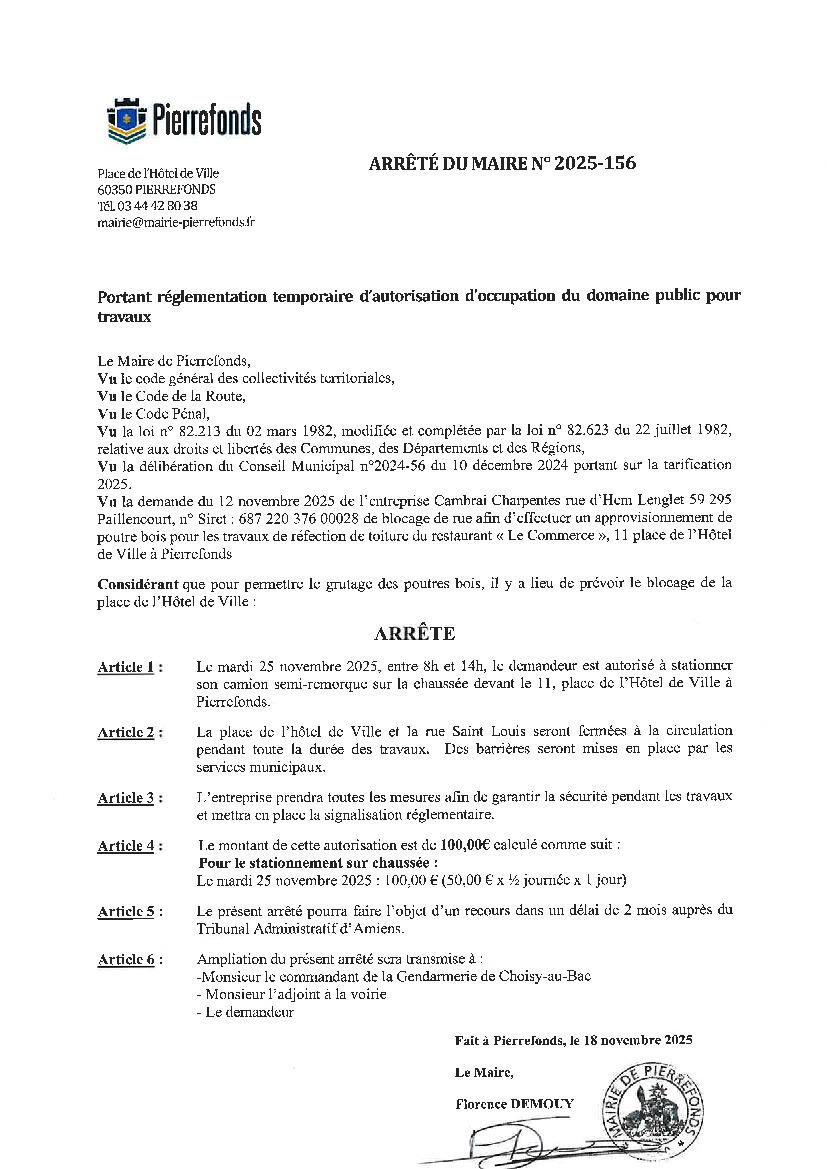 Pierrefonds

Place de l'Hôtel de Ville
60350 PIERREFONDS
Tél. 03 44 42 80 38
mairie@mairie-pierrefonds.fr

ARRÊTÉ DU MAIRE N° 2025-156

Portant réglementation temporaire d'autorisation d'occupation du domaine public pour travaux

Le Maire de Pierrefonds,
Vu le code général des collectivités territoriales,
Vu le Code de la Route,
Vu le Code Pénal,
Vu la loi n° 82.213 du 02 mars 1982, modifiée et complétée par la loi n° 82.623 du 22 juillet 1982, relative aux droits et libertés des Communes, des Départements et des Régions,
Vu la délibération du Conseil Municipal n°2024-56 du 10 décembre 2024 portant sur la tarification 2025.
Vu la demande du 12 novembre 2025 de l'entreprise Cambrai Charpentes rue d'Hem Lenglet 59 295 Paillencourt, n° Siret : 687 220 376 00028 de blocage de rue afin d'effectuer un approvisionnement de poutre bois pour les travaux de réfection de toiture du restaurant « Le Commerce », 11 place de l'Hôtel de Ville à Pierrefonds

Considérant que pour permettre le grutage des poutres bois, il y a lieu de prévoir le blocage de la place de l'Hôtel de Ville :

ARRÊTE

Article 1 : Le mardi 25 novembre 2025, entre 8h et 14h, le demandeur est autorisé à stationner son camion semi-remorque sur la chaussée devant le 11, place de l'Hôtel de Ville à Pierrefonds.

Article 2 : La place de l'hôtel de Ville et la rue Saint Louis seront fermées à la circulation pendant toute la durée des travaux. Des barrières seront mises en place par les services municipaux.

Article 3 : L'entreprise prendra toutes les mesures afin de garantir la sécurité pendant les travaux et mettra en place la signalisation réglementaire.

Article 4 : Le montant de cette autorisation est de 100,00€ calculé comme suit :
Pour le stationnement sur chaussée :
Le mardi 25 novembre 2025 : 100,00 € (50,00 € x ½ journée x 1 jour)

Article 5 : Le présent arrêté pourra faire l'objet d'un recours dans un délai de 2 mois auprès du Tribunal Administratif d'Amiens.

Article 6 : Ampliation du présent arrêté sera transmise à :
-Monsieur le commandant de la Gendarmerie de Choisy-au-Bac
- Monsieur l'adjoint à la voirie
- Le demandeur

Fait à Pierrefonds, le 18 novembre 2025

Le Maire,

Florence DEMOUY

MAIRIE DE PIERREFONDS